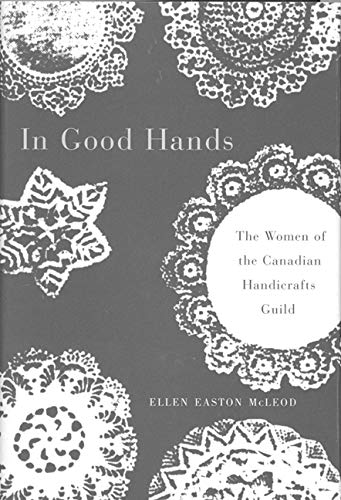 In Good Hands

The Women of the Canadian Handicrafts Guild

ELLEN EASTON McLEOD